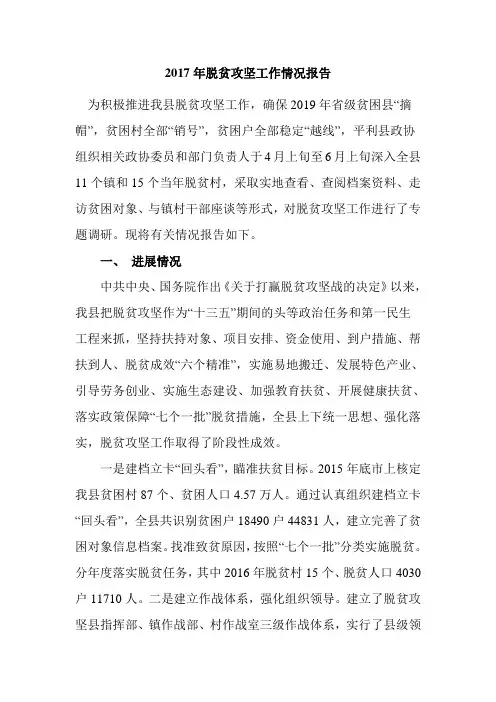 2017 年脱贫攻坚工作情况报告

为积极推进我县脱贫攻坚工作，确保 2019 年省级贫困县“摘帽”，贫困村全部“销号”，贫困户全部稳定“越线”，平利县政协组织相关政协委员和部门负责人于 4 月上旬至 6 月上旬深入全县 11 个镇和 15 个当年脱贫村，采取实地查看、查阅档案资料、走访贫困对象、与镇村干部座谈等形式，对脱贫攻坚工作进行了专题调研。现将有关情况报告如下。

一、 进展情况

中共中央、国务院作出《关于打赢脱贫攻坚战的决定》以来，我县把脱贫攻坚作为“十三五”期间的头等政治任务和第一民生工程来抓，坚持扶持对象、项目安排、资金使用、到户措施、帮扶到人、脱贫成效“六个精准”，实施易地搬迁、发展特色产业、引导劳务创业、实施生态建设、加强教育扶贫、开展健康扶贫、落实政策保障“七个一批”脱贫措施，全县上下统一思想、强化落实，脱贫攻坚工作取得了阶段性成效。

一是建档立卡“回头看”，瞄准扶贫目标。2015 年底市上核定我县贫困村 87 个、贫困人口 4.57 万人。通过认真组织建档立卡“回头看”，全县共识别贫困户 18490 户 44831 人，建立完善了贫困对象信息档案。找准致贫原因，按照“七个一批”分类实施脱贫。分年度落实脱贫任务，其中 2016 年脱贫村 15 个、脱贫人口 4030 户 11710 人。二是建立作战体系，强化组织领导。建立了脱贫攻坚县指挥部、镇作战部、村作战室三级作战体系，实行了县级领